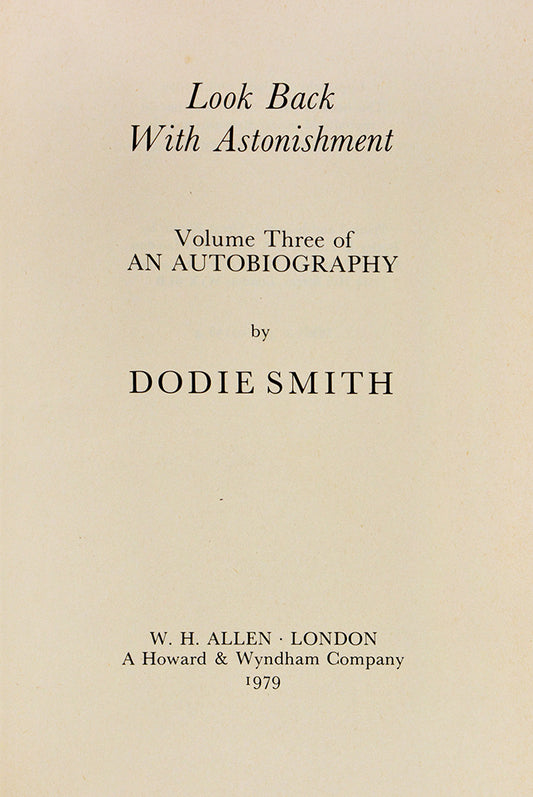 Look Back
With Astonishment

Volume Three of
AN AUTOBIOGRAPHY

by

DODIE SMITH

W. H. ALLEN · LONDON
A Howard & Wyndham Company
1979